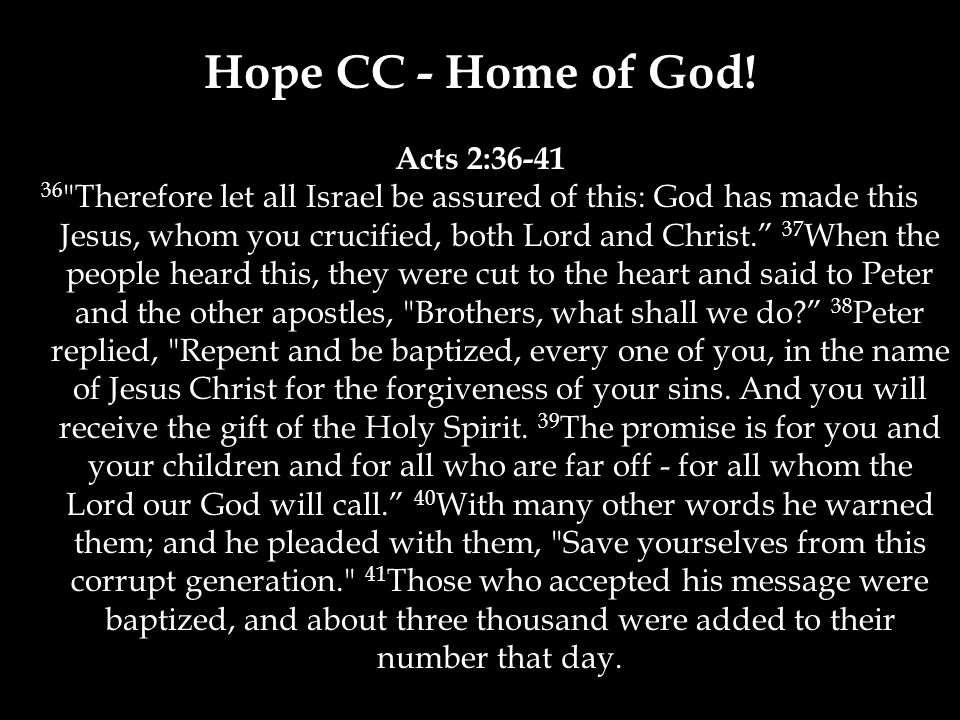 Hope CC - Home of God!

Acts 2:36-41

$^{36}$"Therefore let all Israel be assured of this: God has made this Jesus, whom you crucified, both Lord and Christ.” $^{37}$When the people heard this, they were cut to the heart and said to Peter and the other apostles, "Brothers, what shall we do?” $^{38}$Peter replied, "Repent and be baptized, every one of you, in the name of Jesus Christ for the forgiveness of your sins. And you will receive the gift of the Holy Spirit. $^{39}$The promise is for you and your children and for all who are far off - for all whom the Lord our God will call.” $^{40}$With many other words he warned them; and he pleaded with them, "Save yourselves from this corrupt generation." $^{41}$Those who accepted his message were baptized, and about three thousand were added to their number that day.